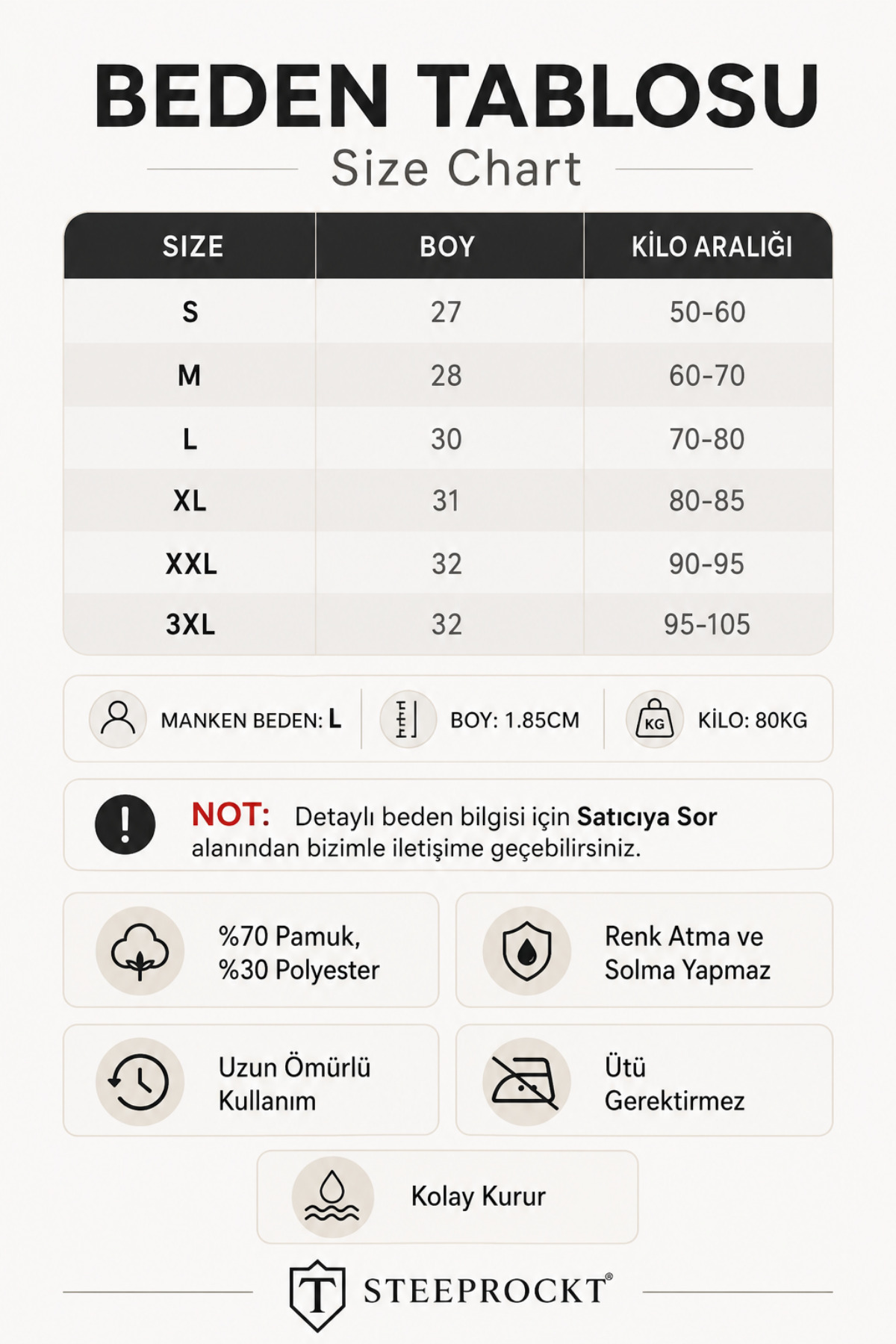 BEDEN TABLOSU

Size Chart

| SIZE | BOY | KİLO ARALIĞI |
|---|---|---|
| S | 27 | 50-60 |
| M | 28 | 60-70 |
| L | 30 | 70-80 |
| XL | 31 | 80-85 |
| XXL | 32 | 90-95 |
| 3XL | 32 | 95-105 |

MANKEN BEDEN: L

BOY: 1.85CM

KG

KİLO: 80KG

NOT: Detaylı beden bilgisi için Satıcıya Sor alanından bizimle iletişime geçebilirsiniz.

%70 Pamuk, %30 Polyester

Renk Atma ve Solma Yapmaz

Uzun Ömürlü Kullanım

Ütü Gerektirmez

Kolay Kurur

T STEEPROCKT®